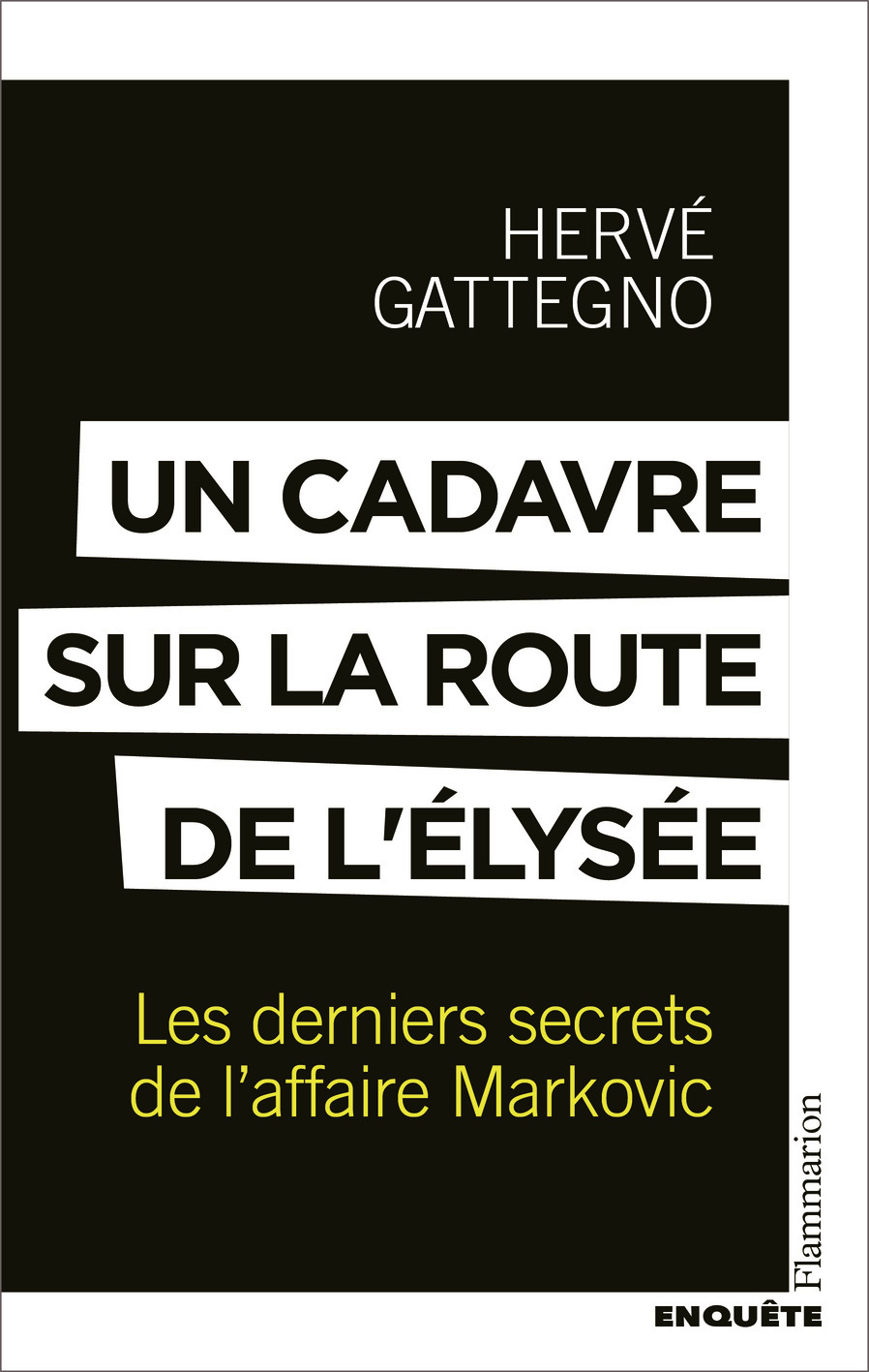 HERVÉ GATTEGNO

UN CADAVRE SUR LA ROUTE DE L'ÉLYSÉE

Les derniers secrets de l'affaire Markovic

Flammarion

ENQUÊTE